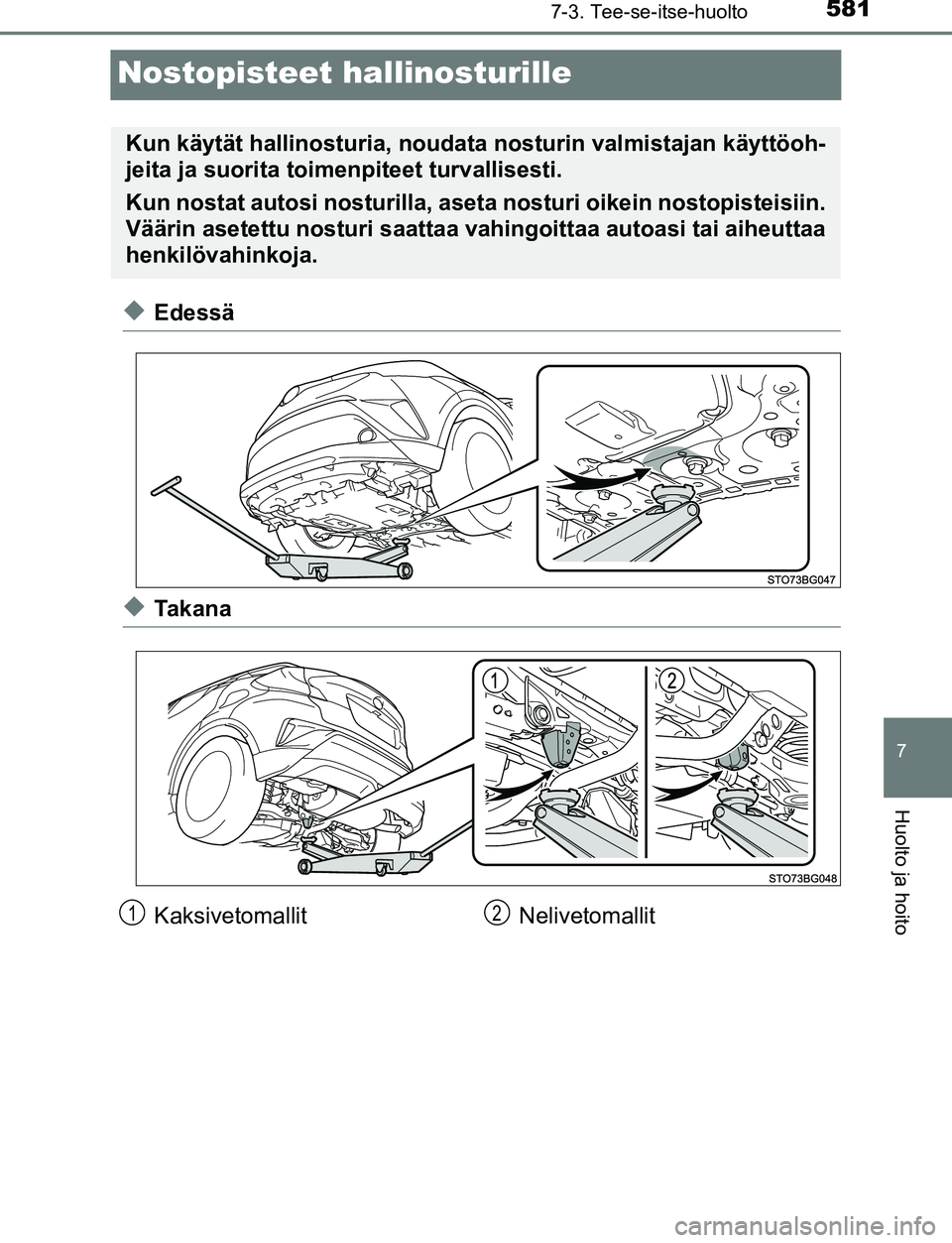 7-3. Tee-se-itse-huolto

581

Nostopisteet hallinosturille

Kun käytät hallinosturia, noudata nosturin valmistajan käyttöohjeita ja suorita toimenpiteet turvallisesti.

Kun nostat autosi nosturilla, aseta nosturi oikein nostopisteisiin. Väärin asetettu nosturi saattaa vahingoittaa autoasi tai aiheuttaa henkilövahinkoja.

Edessä

STO73BG047

Takana

1

2

STO73BG048

1 Kaksivetomallit

2 Nelivetomallit

7

Huolto ja hoito

carmanualsonline.info